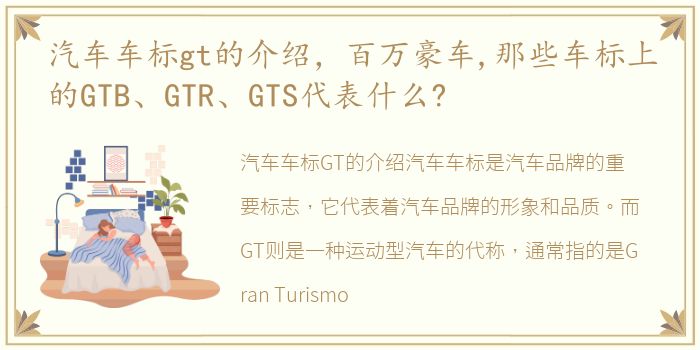 汽车车标gt的介绍，百万豪车,那些车标上的GTB、GTR、GTS代表什么？

汽车车标GT的介绍汽车车标是汽车品牌的重要标志，它代表着汽车品牌的形象和品质。而GT则是一种运动型汽车的代称，通常指的是Gran Turismo